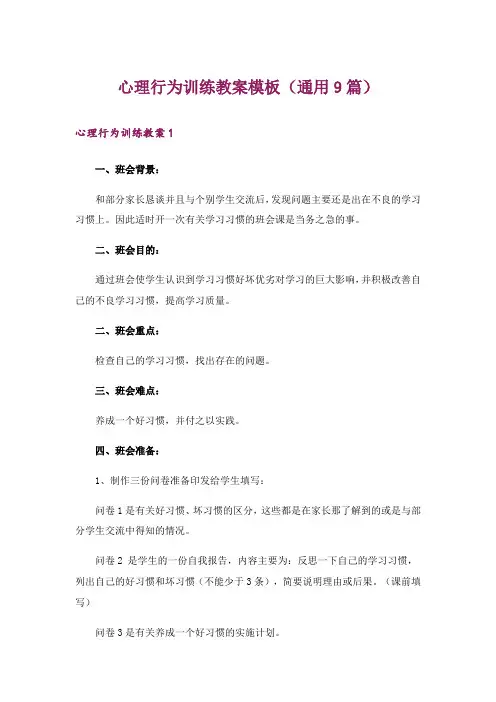 心理行为训练教案模板（通用9篇）

心理行为训练教案1

一、班会背景：

和部分家长恳谈并且与个别学生交流后，发现问题主要还是出在不良的学习习惯上。因此适时开一次有关学习习惯的班会课是当务之急的事。

二、班会目的：

通过班会使学生认识到学习习惯好坏优劣对学习的巨大影响，并积极改善自己的不良学习习惯，提高学习质量。

二、班会重点：

检查自己的学习习惯，找出存在的问题。

三、班会难点：

养成一个好习惯，并付之以实践。

四、班会准备：

1、制作三份问卷准备印发给学生填写：

问卷1是有关好习惯、坏习惯的区分，这些都是在家长那了解到的或是与部分学生交流中得知的情况。

问卷2 是学生的一份自我报告，内容主要为：反思一下自己的学习习惯，列出自己的好习惯和坏习惯（不能少于3条），简要说明理由或后果。（课前填写）

问卷3是有关养成一个好习惯的实施计划。